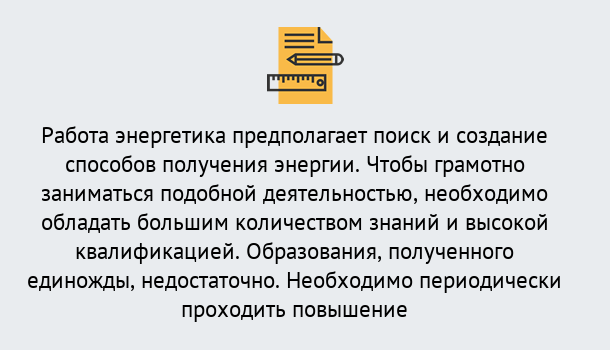 Работа энергетика предполагает поиск и создание способов получения энергии. Чтобы грамотно заниматься подобной деятельностью, необходимо обладать большим количеством знаний и высокой квалификацией. Образования, полученного единожды, недостаточно. Необходимо периодически проходить повышение